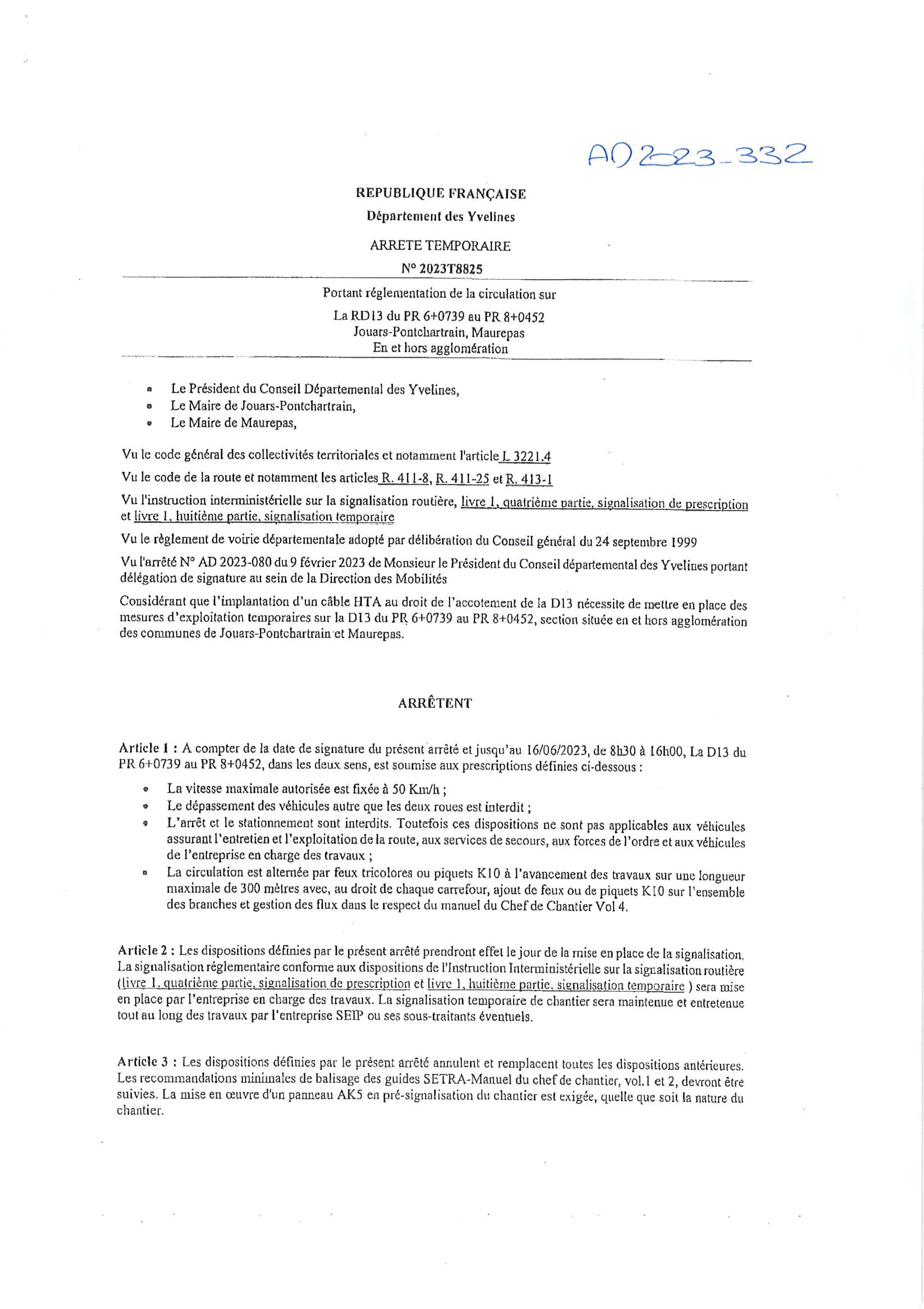 AD 2023_332

REPUBLIQUE FRANÇAISE
Département des Yvelines

ARRETE TEMPORAIRE
N° 2023T8825

Portant réglementation de la circulation sur
La RD13 du PR 6+0739 au PR 8+0452
Jouars-Pontchartrain, Maurepas
En et hors agglomération

- Le Président du Conseil Départemental des Yvelines,
- Le Maire de Jouars-Pontchartrain,
- Le Maire de Maurepas,

Vu le code général des collectivités territoriales et notamment l'article L 3221.4

Vu le code de la route et notamment les articles R. 411-8, R. 411-25 et R. 413-1

Vu l'instruction interministérielle sur la signalisation routière, livre 1, quatrième partie, signalisation de prescription et livre 1, huitième partie, signalisation temporaire

Vu le règlement de voirie départementale adopté par délibération du Conseil général du 24 septembre 1999

Vu l'arrêté N° AD 2023-080 du 9 février 2023 de Monsieur le Président du Conseil départemental des Yvelines portant délégation de signature au sein de la Direction des Mobilités

Considérant que l'implantation d'un câble HTA au droit de l'accotement de la D13 nécessite de mettre en place des mesures d'exploitation temporaires sur la D13 du PR 6+0739 au PR 8+0452, section située en et hors agglomération des communes de Jouars-Pontchartrain et Maurepas.

ARRÊTENT

Article 1 : A compter de la date de signature du présent arrêté et jusqu'au 16/06/2023, de 8h30 à 16h00, La D13 du PR 6+0739 au PR 8+0452, dans les deux sens, est soumise aux prescriptions définies ci-dessous :
- La vitesse maximale autorisée est fixée à 50 Km/h ;
- Le dépassement des véhicules autre que les deux roues est interdit ;
- L'arrêt et le stationnement sont interdits. Toutefois ces dispositions ne sont pas applicables aux véhicules assurant l'entretien et l'exploitation de la route, aux services de secours, aux forces de l'ordre et aux véhicules de l'entreprise en charge des travaux ;
- La circulation est alternée par feux tricolores ou piquets K10 à l'avancement des travaux sur une longueur maximale de 300 mètres avec, au droit de chaque carrefour, ajout de feux ou de piquets K10 sur l'ensemble des branches et gestion des flux dans le respect du manuel du Chef de Chantier Vol 4.

Article 2 : Les dispositions définies par le présent arrêté prendront effet le jour de la mise en place de la signalisation. La signalisation réglementaire conforme aux dispositions de l'Instruction Interministérielle sur la signalisation routière (livre 1, quatrième partie, signalisation de prescription et livre 1, huitième partie, signalisation temporaire ) sera mise en place par l'entreprise en charge des travaux. La signalisation temporaire de chantier sera maintenue et entretenue tout au long des travaux par l'entreprise SEIP ou ses sous-traitants éventuels.

Article 3 : Les dispositions définies par le présent arrêté annulent et remplacent toutes les dispositions antérieures. Les recommandations minimales de balisage des guides SETRA-Manuel du chef de chantier, vol.1 et 2, devront être suivies. La mise en œuvre d'un panneau AK5 en pré-signalisation du chantier est exigée, quelle que soit la nature du chantier.